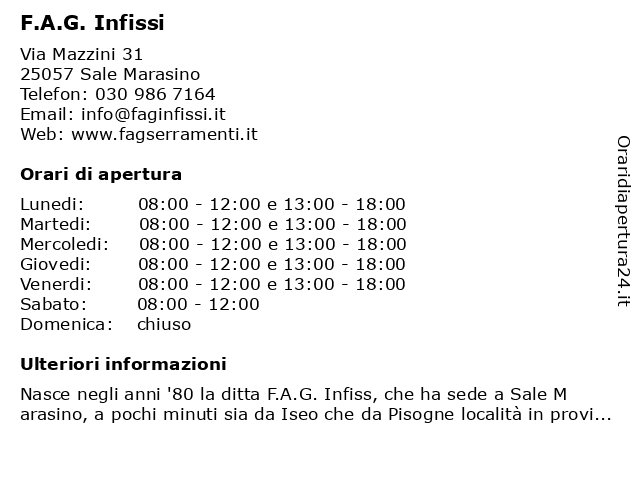 F.A.G. Infissi

Via Mazzini 31
25057 Sale Marasino
Telefon: 030 986 7164
Email: info@faginfissi.it
Web: www.fagserramenti.it

Orari di apertura

| | |
|---|---|
| Lunedi: | 08:00 - 12:00 e 13:00 - 18:00 |
| Martedi: | 08:00 - 12:00 e 13:00 - 18:00 |
| Mercoledi: | 08:00 - 12:00 e 13:00 - 18:00 |
| Giovedi: | 08:00 - 12:00 e 13:00 - 18:00 |
| Venerdi: | 08:00 - 12:00 e 13:00 - 18:00 |
| Sabato: | 08:00 - 12:00 |
| Domenica: | chiuso |

Ulteriori informazioni

Nasce negli anni '80 la ditta F.A.G. Infiss, che ha sede a Sale M arasino, a pochi minuti sia da Iseo che da Pisogne località in provi...

Oraridiapertura24.it